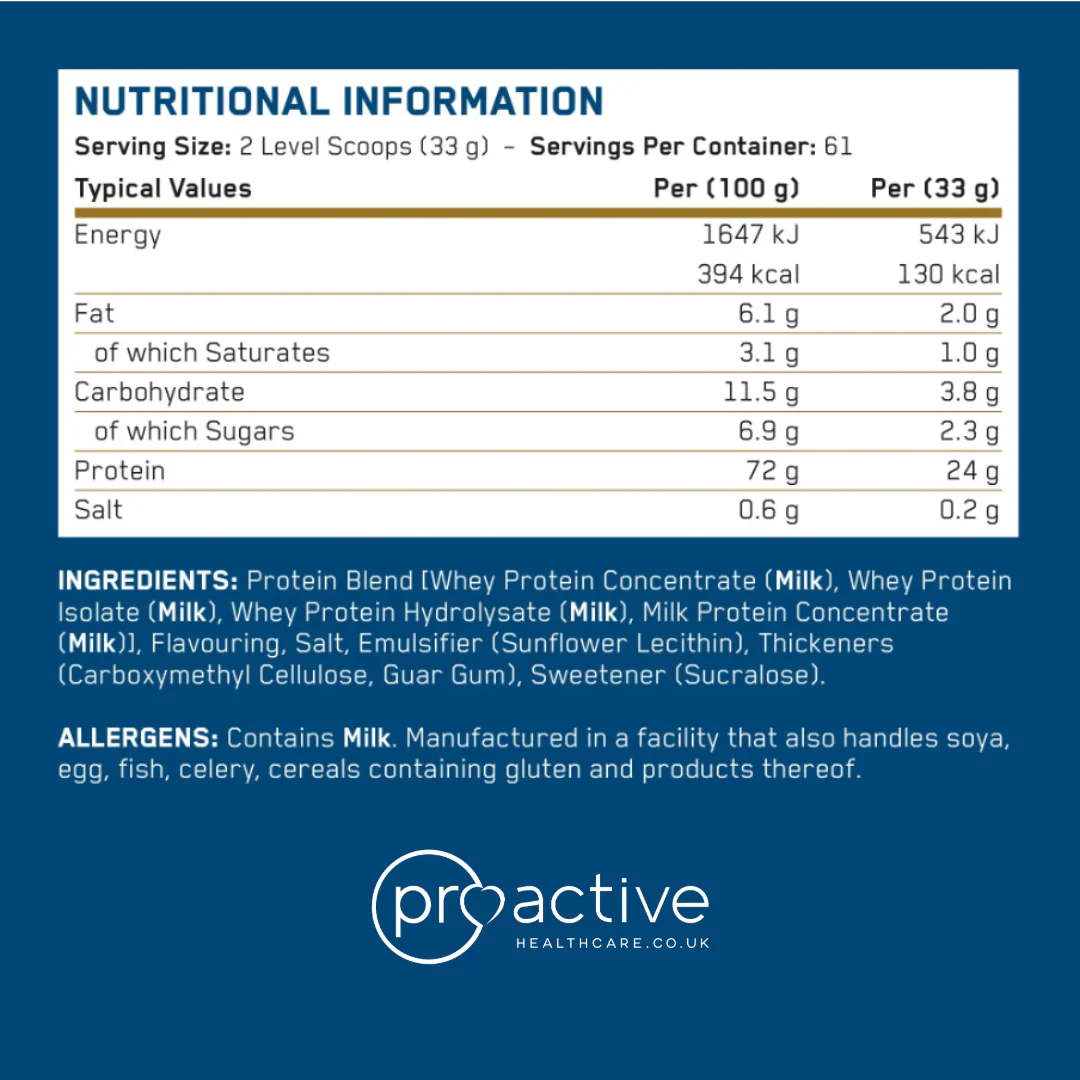 NUTRITIONAL INFORMATION

Serving Size: 2 Level Scoops (33 g) – Servings Per Container: 61

| Typical Values | Per (100 g) | Per (33 g) |
|---|---|---|
| Energy | 1647 kJ | 543 kJ |
| | 394 kcal | 130 kcal |
| Fat | 6.1 g | 2.0 g |
| of which Saturates | 3.1 g | 1.0 g |
| Carbohydrate | 11.5 g | 3.8 g |
| of which Sugars | 6.9 g | 2.3 g |
| Protein | 72 g | 24 g |
| Salt | 0.6 g | 0.2 g |

INGREDIENTS: Protein Blend [Whey Protein Concentrate (Milk), Whey Protein Isolate (Milk), Whey Protein Hydrolysate (Milk), Milk Protein Concentrate (Milk)], Flavouring, Salt, Emulsifier (Sunflower Lecithin), Thickeners (Carboxymethyl Cellulose, Guar Gum), Sweetener (Sucralose).

ALLERGENS: Contains Milk. Manufactured in a facility that also handles soya, egg, fish, celery, cereals containing gluten and products thereof.

proactive
HEALTHCARE.CO.UK